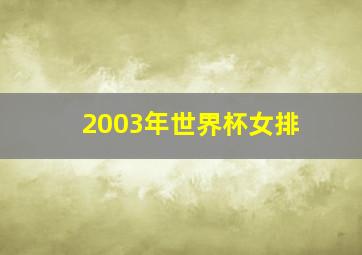 2003年世界杯女排